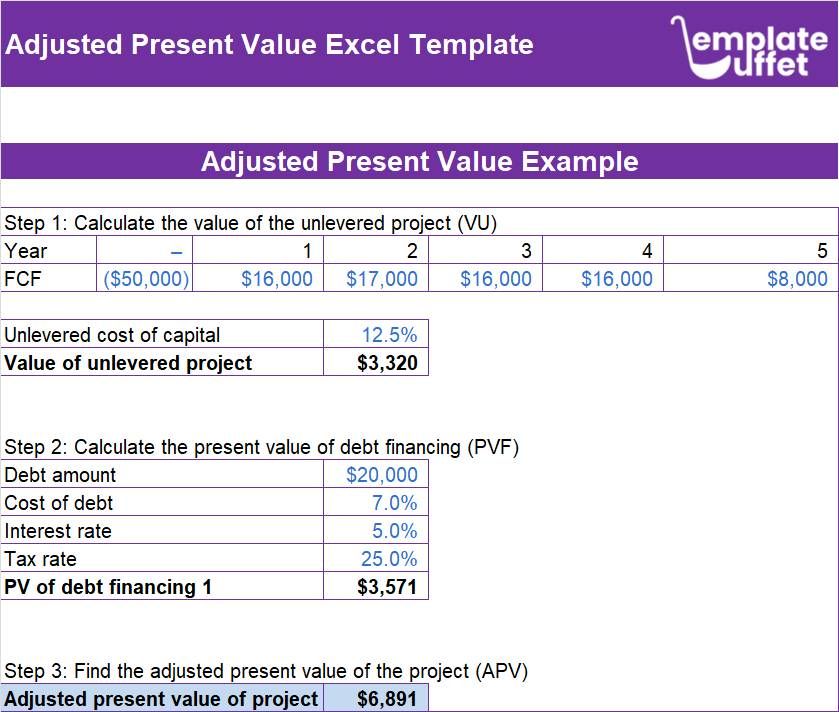 Adjusted Present Value Excel Template

emplate uffet

Adjusted Present Value Example

Step 1: Calculate the value of the unlevered project (VU)

| Year | – | 1 | 2 | 3 | 4 | 5 |
|---|---|---|---|---|---|---|
| FCF | ($50,000) | $16,000 | $17,000 | $16,000 | $16,000 | $8,000 |

| Unlevered cost of capital | 12.5% |
|---|---|
| **Value of unlevered project** | **$3,320** |

Step 2: Calculate the present value of debt financing (PVF)

| Debt amount | $20,000 |
|---|---|
| Cost of debt | 7.0% |
| Interest rate | 5.0% |
| Tax rate | 25.0% |
| **PV of debt financing 1** | **$3,571** |

Step 3: Find the adjusted present value of the project (APV)

| **Adjusted present value of project** | **$6,891** |
|---|---|